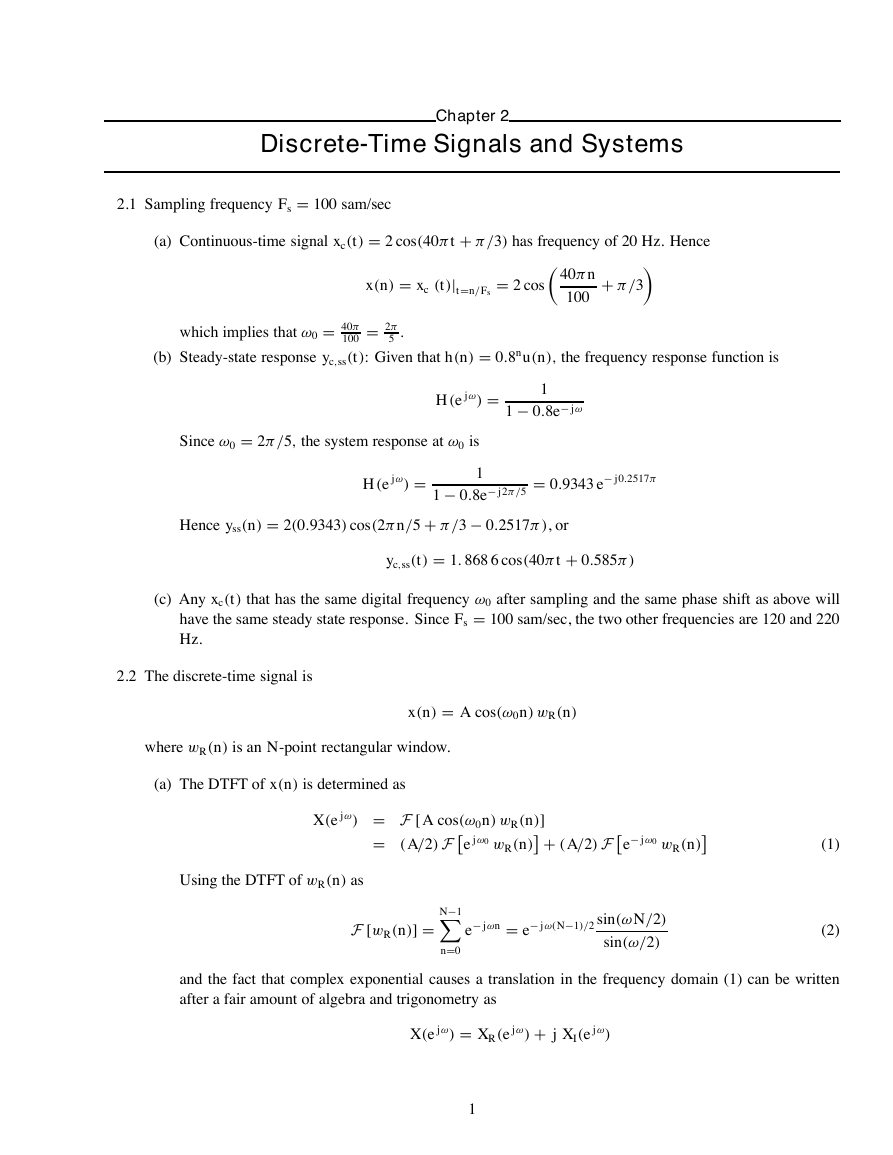 Chapter 2

Discrete-Time Signals and Systems

2.1 Sampling frequency $F_s = 100$ sam/sec

(a) Continuous-time signal $x_c(t) = 2\cos(40\pi t + \pi/3)$ has frequency of 20 Hz. Hence

$$x(n) = x_c(t)|_{t=n/F_s} = 2\cos\left(\frac{40\pi n}{100} + \pi/3\right)$$

which implies that $\omega_0 = \frac{40\pi}{100} = \frac{2\pi}{5}$.

(b) Steady-state response $y_{c,ss}(t)$: Given that $h(n) = 0.8^n u(n)$, the frequency response function is

$$H(e^{j\omega}) = \frac{1}{1 - 0.8e^{-j\omega}}$$

Since $\omega_0 = 2\pi/5$, the system response at $\omega_0$ is

$$H(e^{j\omega}) = \frac{1}{1 - 0.8e^{-j2\pi/5}} = 0.9343\, e^{-j0.2517\pi}$$

Hence $y_{ss}(n) = 2(0.9343)\cos(2\pi n/5 + \pi/3 - 0.2517\pi)$, or

$$y_{c,ss}(t) = 1.8686\cos(40\pi t + 0.585\pi)$$

(c) Any $x_c(t)$ that has the same digital frequency $\omega_0$ after sampling and the same phase shift as above will have the same steady state response. Since $F_s = 100$ sam/sec, the two other frequencies are 120 and 220 Hz.

2.2 The discrete-time signal is

$$x(n) = A\cos(\omega_0 n)\, w_R(n)$$

where $w_R(n)$ is an N-point rectangular window.

(a) The DTFT of $x(n)$ is determined as

$$X(e^{j\omega}) = \mathcal{F}[A\cos(\omega_0 n)\, w_R(n)]$$
$$= (A/2)\,\mathcal{F}\left[e^{j\omega_0} w_R(n)\right] + (A/2)\,\mathcal{F}\left[e^{-j\omega_0} w_R(n)\right] \quad (1)$$

Using the DTFT of $w_R(n)$ as

$$\mathcal{F}[w_R(n)] = \sum_{n=0}^{N-1} e^{-j\omega n} = e^{-j\omega(N-1)/2}\frac{\sin(\omega N/2)}{\sin(\omega/2)} \quad (2)$$

and the fact that complex exponential causes a translation in the frequency domain (1) can be written after a fair amount of algebra and trigonometry as

$$X(e^{j\omega}) = X_R(e^{j\omega}) + j\, X_I(e^{j\omega})$$

1